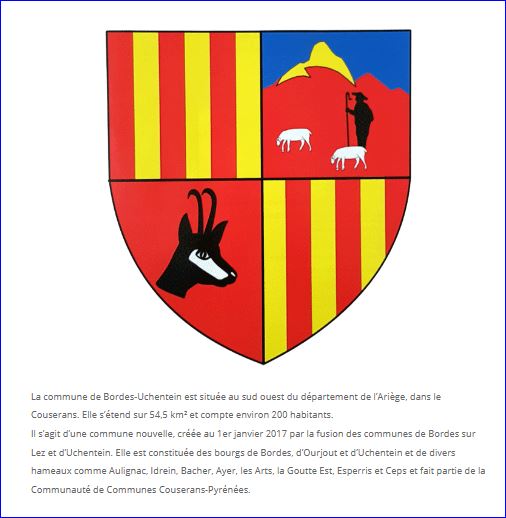 La commune de Bordes-Uchentein est située au sud ouest du département de l'Ariège, dans le Couserans. Elle s'étend sur 54,5 km² et compte environ 200 habitants.
Il s'agit d'une commune nouvelle, créée au 1er janvier 2017 par la fusion des communes de Bordes sur Lez et d'Uchentein. Elle est constituée des bourgs de Bordes, d'Ourjout et d'Uchentein et de divers hameaux comme Aulignac, Idrein, Bacher, Ayer, les Arts, la Goutte Est, Esperris et Ceps et fait partie de la Communauté de Communes Couserans-Pyrénées.